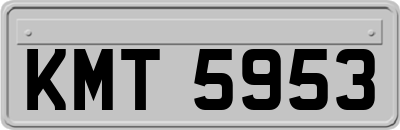 KMT 5953